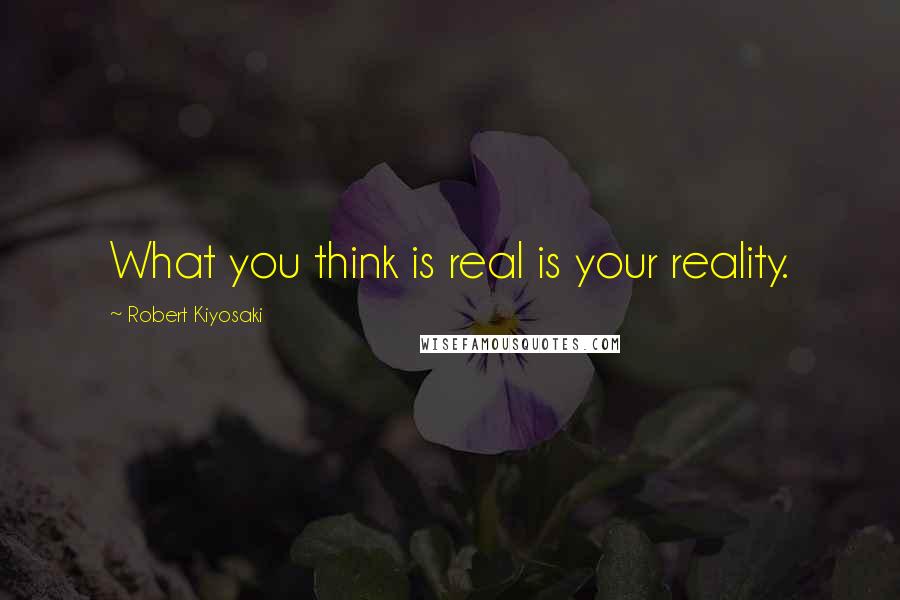 What you think is real is your reality.

~ Robert Kiyosaki

WISEFAMOUSQUOTES.COM